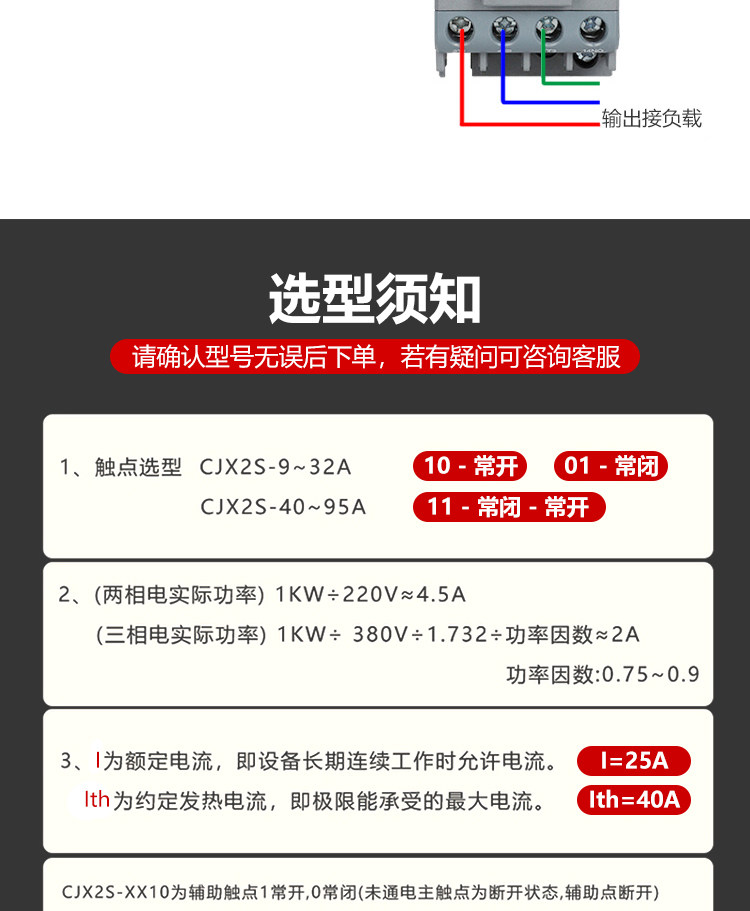 输出接负载

选型须知

请确认型号无误后下单，若有疑问可咨询客服

1、触点选型 CJX2S-9~32A 10 - 常开 01 - 常闭
CJX2S-40~95A 11 - 常闭 - 常开

2、(两相电实际功率) 1KW÷220V≈4.5A
(三相电实际功率) 1KW÷ 380V÷1.732÷功率因数≈2A
功率因数:0.75~0.9

3、I为额定电流，即设备长期连续工作时允许电流。 I=25A
Ith为约定发热电流，即极限能承受的最大电流。 Ith=40A

CJX2S-XX10为辅助触点1常开,0常闭(未通电主触点为断开状态,辅助点断开)